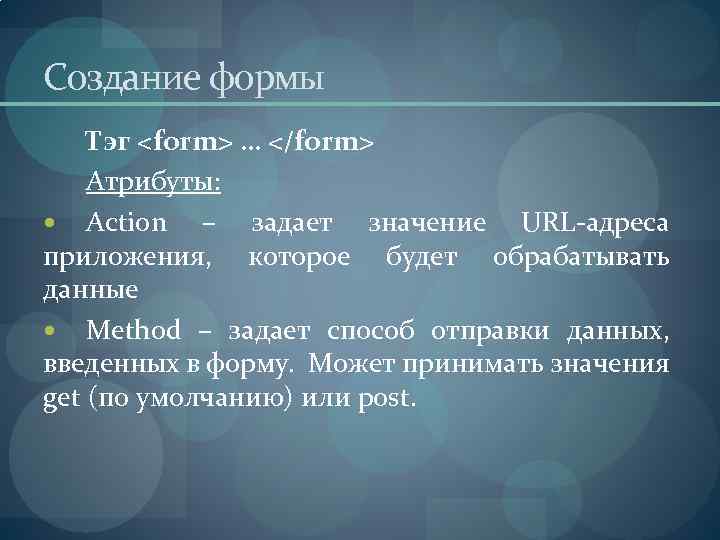 Создание формы

Тэг <form> … </form>

Атрибуты:

• Action – задает значение URL-адреса приложения, которое будет обрабатывать данные

• Method – задает способ отправки данных, введенных в форму. Может принимать значения get (по умолчанию) или post.